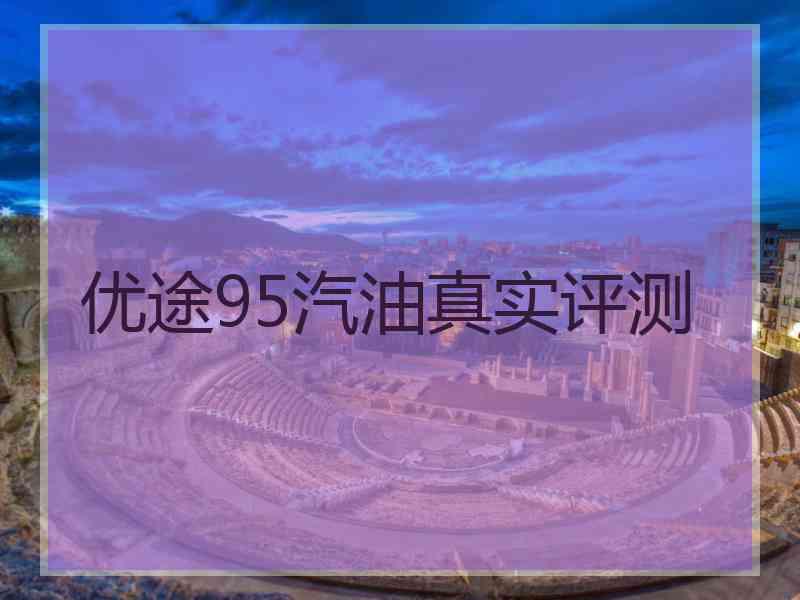 优途95汽油真实评测